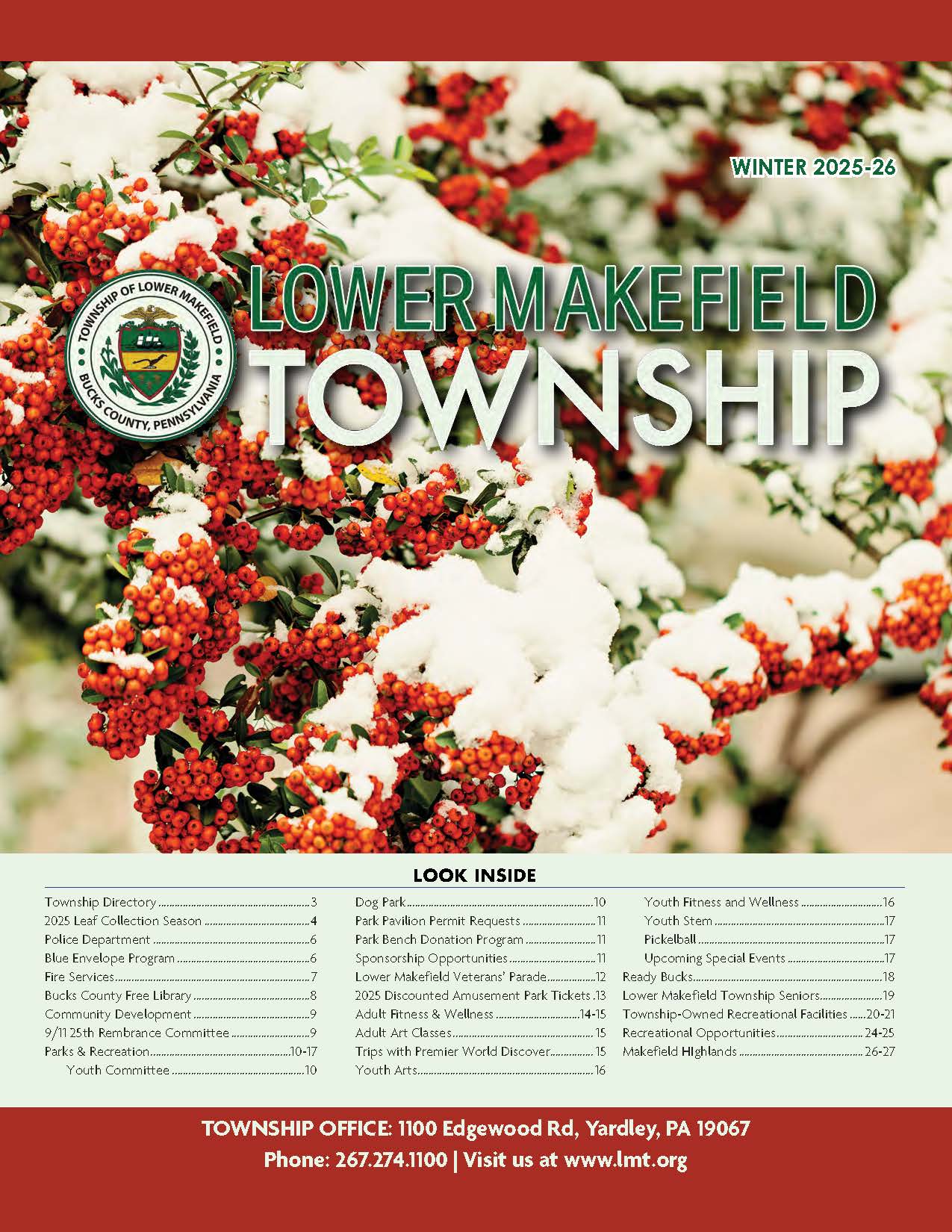 WINTER 2025-26

TOWNSHIP OF LOWER MAKEFIELD
BUCKS COUNTY, PENNSYLVANIA

LOWER MAKEFIELD
TOWNSHIP

LOOK INSIDE

Township Directory 3
2025 Leaf Collection Season 4
Police Department 6
Blue Envelope Program 6
Fire Services 7
Bucks County Free Library 8
Community Development 9
9/11 25th Rembrance Committee 9
Parks & Recreation 10-17
Youth Committee 10

Dog Park 10
Park Pavilion Permit Requests 11
Park Bench Donation Program 11
Sponsorship Opportunities 11
Lower Makefield Veterans' Parade 12
2025 Discounted Amusement Park Tickets 13
Adult Fitness & Wellness 14-15
Adult Art Classes 15
Trips with Premier World Discover 15
Youth Arts 16

Youth Fitness and Wellness 16
Youth Stem 17
Pickelball 17
Upcoming Special Events 17
Ready Bucks 18
Lower Makefield Township Seniors 19
Township-Owned Recreational Facilities 20-21
Recreational Opportunities 24-25
Makefield HIghlands 26-27

TOWNSHIP OFFICE: 1100 Edgewood Rd, Yardley, PA 19067
Phone: 267.274.1100 | Visit us at www.lmt.org